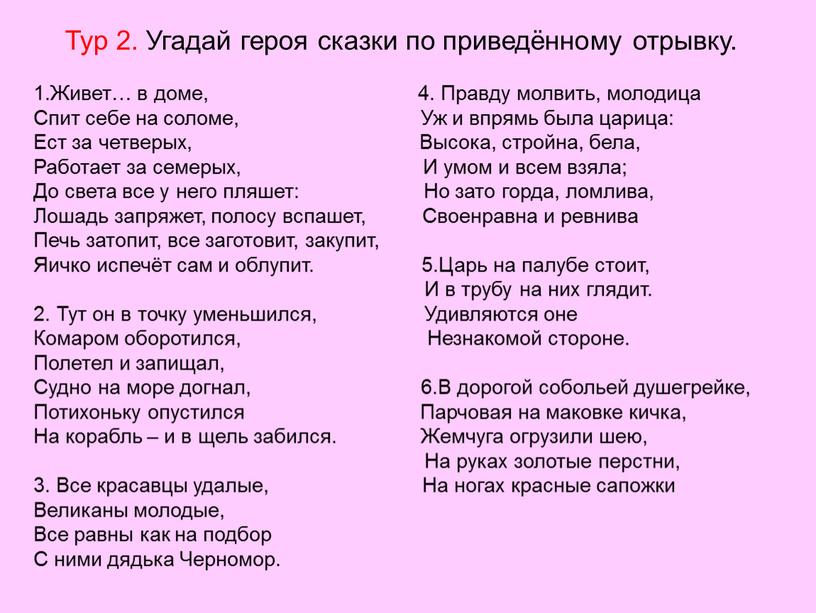 Тур 2. Угадай героя сказки по приведённому отрывку.

1.Живет… в доме,
Спит себе на соломе,
Ест за четверых,
Работает за семерых,
До света все у него пляшет:
Лошадь запряжет, полосу вспашет,
Печь затопит, все заготовит, закупит,
Яичко испечёт сам и облупит.

2. Тут он в точку уменьшился,
Комаром оборотился,
Полетел и запищал,
Судно на море догнал,
Потихоньку опустился
На корабль – и в щель забился.

3. Все красавцы удалые,
Великаны молодые,
Все равны как на подбор
С ними дядька Черномор.

4. Правду молвить, молодица
Уж и впрямь была царица:
Высока, стройна, бела,
И умом и всем взяла;
Но зато горда, ломлива,
Своенравна и ревнива

5.Царь на палубе стоит,
И в трубу на них глядит.
Удивляются оне
Незнакомой стороне.

6.В дорогой собольей душегрейке,
Парчовая на маковке кичка,
Жемчуга огрузили шею,
На руках золотые перстни,
На ногах красные сапожки